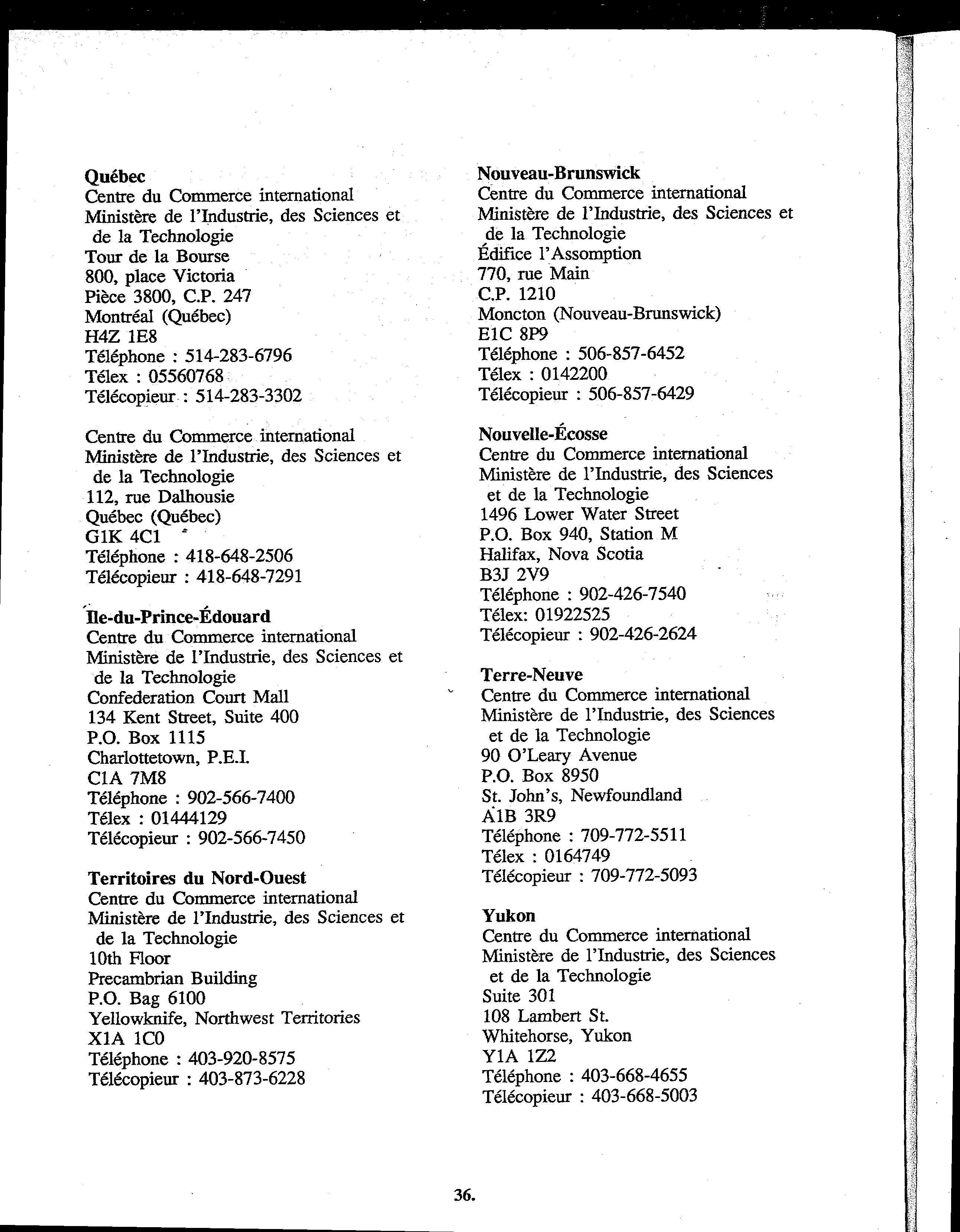 **Québec**
Centre du Commerce international
Ministère de l'Industrie, des Sciences et de la Technologie
Tour de la Bourse
800, place Victoria
Pièce 3800, C.P. 247
Montréal (Québec)
H4Z 1E8
Téléphone : 514-283-6796
Télex : 05560768
Télécopieur : 514-283-3302

Centre du Commerce international
Ministère de l'Industrie, des Sciences et de la Technologie
112, rue Dalhousie
Québec (Québec)
G1K 4C1
Téléphone : 418-648-2506
Télécopieur : 418-648-7291

**Ile-du-Prince-Édouard**
Centre du Commerce international
Ministère de l'Industrie, des Sciences et de la Technologie
Confederation Court Mall
134 Kent Street, Suite 400
P.O. Box 1115
Charlottetown, P.E.I.
C1A 7M8
Téléphone : 902-566-7400
Télex : 01444129
Télécopieur : 902-566-7450

**Territoires du Nord-Ouest**
Centre du Commerce international
Ministère de l'Industrie, des Sciences et de la Technologie
10th Floor
Precambrian Building
P.O. Bag 6100
Yellowknife, Northwest Territories
X1A 1C0
Téléphone : 403-920-8575
Télécopieur : 403-873-6228

**Nouveau-Brunswick**
Centre du Commerce international
Ministère de l'Industrie, des Sciences et de la Technologie
Édifice l'Assomption
770, rue Main
C.P. 1210
Moncton (Nouveau-Brunswick)
E1C 8P9
Téléphone : 506-857-6452
Télex : 0142200
Télécopieur : 506-857-6429

**Nouvelle-Écosse**
Centre du Commerce international
Ministère de l'Industrie, des Sciences et de la Technologie
1496 Lower Water Street
P.O. Box 940, Station M
Halifax, Nova Scotia
B3J 2V9
Téléphone : 902-426-7540
Télex: 01922525
Télécopieur : 902-426-2624

**Terre-Neuve**
Centre du Commerce international
Ministère de l'Industrie, des Sciences et de la Technologie
90 O'Leary Avenue
P.O. Box 8950
St. John's, Newfoundland
A1B 3R9
Téléphone : 709-772-5511
Télex : 0164749
Télécopieur : 709-772-5093

**Yukon**
Centre du Commerce international
Ministère de l'Industrie, des Sciences et de la Technologie
Suite 301
108 Lambert St.
Whitehorse, Yukon
Y1A 1Z2
Téléphone : 403-668-4655
Télécopieur : 403-668-5003

36.